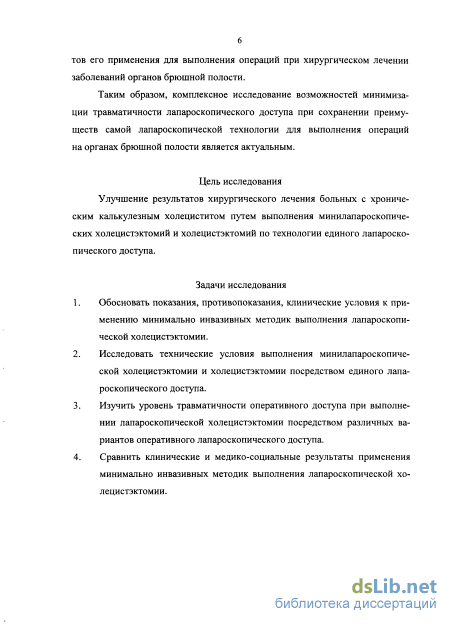 6

тов его применения для выполнения операций при хирургическом лечении заболеваний органов брюшной полости.

Таким образом, комплексное исследование возможностей минимизации травматичности лапароскопического доступа при сохранении преимуществ самой лапароскопической технологии для выполнения операций на органах брюшной полости является актуальным.

Цель исследования

Улучшение результатов хирургического лечения больных с хроническим калькулезным холециститом путем выполнения минилапароскопических холецистэктомий и холецистэктомий по технологии единого лапароскопического доступа.

Задачи исследования

1. Обосновать показания, противопоказания, клинические условия к применению минимально инвазивных методик выполнения лапароскопической холецистэктомии.

2. Исследовать технические условия выполнения минилапароскопической холецистэктомии и холецистэктомии посредством единого лапароскопического доступа.

3. Изучить уровень травматичности оперативного доступа при выполнении лапароскопической холецистэктомии посредством различных вариантов оперативного лапароскопического доступа.

4. Сравнить клинические и медико-социальные результаты применения минимально инвазивных методик выполнения лапароскопической холецистэктомии.

dsLib.net
библиотека диссертаций